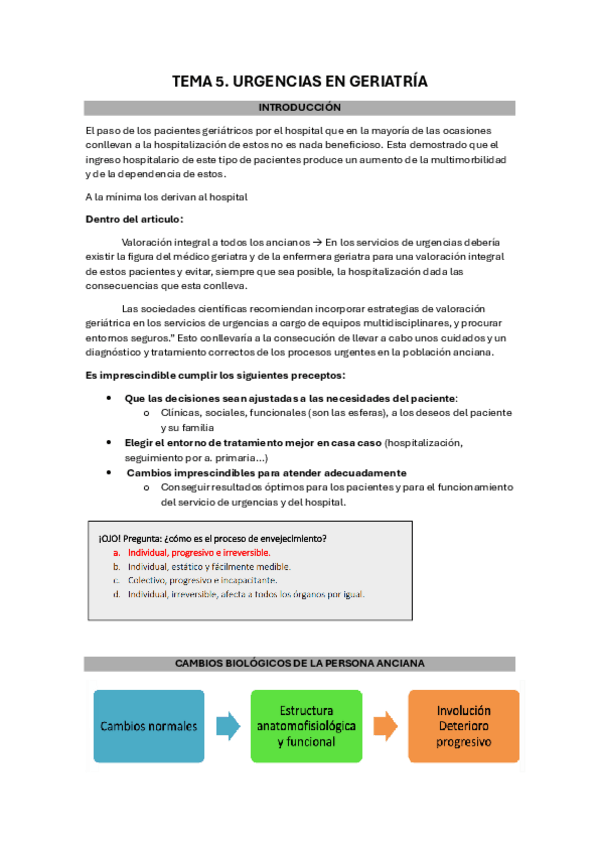 TEMA 5. URGENCIAS EN GERIATRÍA

INTRODUCCIÓN

El paso de los pacientes geriátricos por el hospital que en la mayoría de las ocasiones conllevan a la hospitalización de estos no es nada beneficioso. Esta demostrado que el ingreso hospitalario de este tipo de pacientes produce un aumento de la multimorbilidad y de la dependencia de estos.

A la mínima los derivan al hospital

Dentro del articulo:

Valoración integral a todos los ancianos → En los servicios de urgencias debería existir la figura del médico geriatra y de la enfermera geriatra para una valoración integral de estos pacientes y evitar, siempre que sea posible, la hospitalización dada las consecuencias que esta conlleva.

Las sociedades científicas recomiendan incorporar estrategias de valoración geriátrica en los servicios de urgencias a cargo de equipos multidisciplinares, y procurar entornos seguros." Esto conllevaría a la consecución de llevar a cabo unos cuidados y un diagnóstico y tratamiento correctos de los procesos urgentes en la población anciana.

Es imprescindible cumplir los siguientes preceptos:

• Que las decisiones sean ajustadas a las necesidades del paciente:
  o Clínicas, sociales, funcionales (son las esferas), a los deseos del paciente y su familia
• Elegir el entorno de tratamiento mejor en casa caso (hospitalización, seguimiento por a. primaria...)
• Cambios imprescindibles para atender adecuadamente
  o Conseguir resultados óptimos para los pacientes y para el funcionamiento del servicio de urgencias y del hospital.

¡OJO! Pregunta: ¿cómo es el proceso de envejecimiento?
a. Individual, progresivo e irreversible.
b. Individual, estático y fácilmente medible.
c. Colectivo, progresivo e incapacitante.
d. Individual, irreversible, afecta a todos los órganos por igual.

CAMBIOS BIOLÓGICOS DE LA PERSONA ANCIANA

Cambios normales

Estructura anatomofisiológica y funcional

Involución Deterioro progresivo